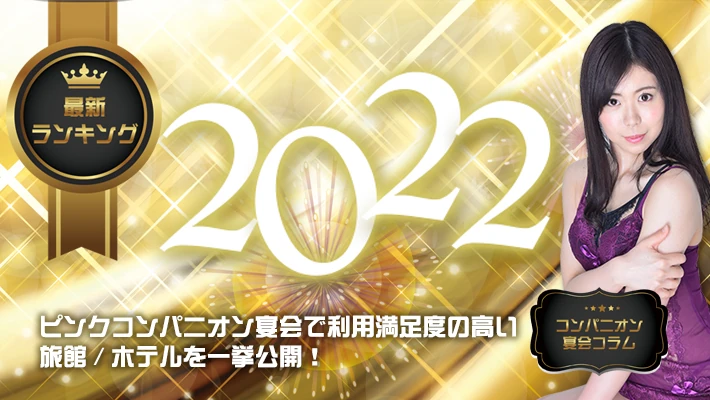 最新
ランキング

2022

ピンクコンパニオン宴会で利用満足度の高い
旅館 / ホテルを一挙公開！

コンパニオン
宴会コラム